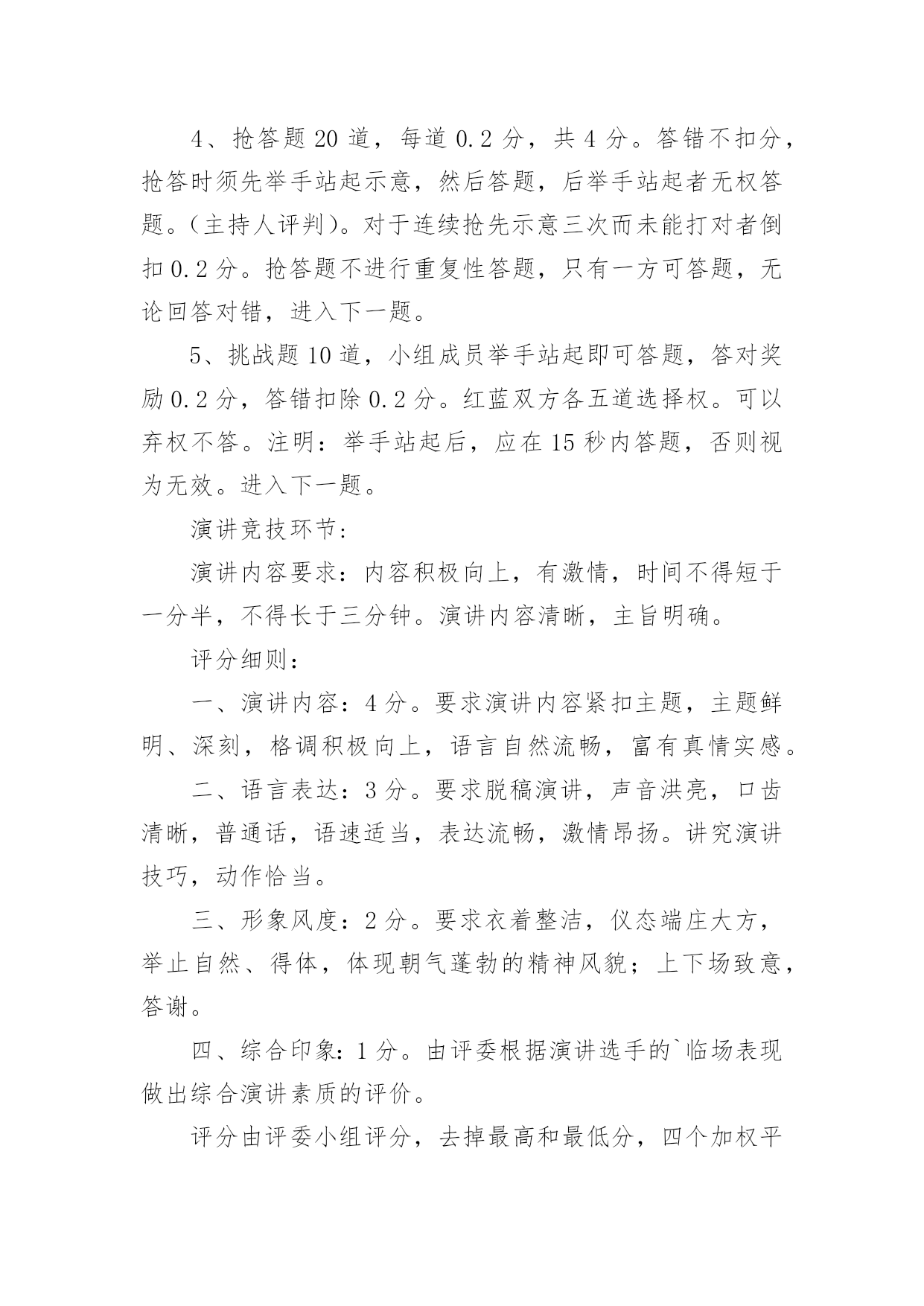 4、抢答题20道，每道0.2分，共4分。答错不扣分，抢答时须先举手站起示意，然后答题，后举手站起者无权答题。（主持人评判）。对于连续抢先示意三次而未能打对者倒扣0.2分。抢答题不进行重复性答题，只有一方可答题，无论回答对错，进入下一题。

5、挑战题10道，小组成员举手站起即可答题，答对奖励0.2分，答错扣除0.2分。红蓝双方各五道选择权。可以弃权不答。注明：举手站起后，应在15秒内答题，否则视为无效。进入下一题。

演讲竞技环节：

演讲内容要求：内容积极向上，有激情，时间不得短于一分半，不得长于三分钟。演讲内容清晰，主旨明确。

评分细则：

一、演讲内容：4分。要求演讲内容紧扣主题，主题鲜明、深刻，格调积极向上，语言自然流畅，富有真情实感。

二、语言表达：3分。要求脱稿演讲，声音洪亮，口齿清晰，普通话，语速适当，表达流畅，激情昂扬。讲究演讲技巧，动作恰当。

三、形象风度：2分。要求衣着整洁，仪态端庄大方，举止自然、得体，体现朝气蓬勃的精神风貌；上下场致意，答谢。

四、综合印象：1分。由评委根据演讲选手的`临场表现做出综合演讲素质的评价。

评分由评委小组评分，去掉最高和最低分，四个加权平